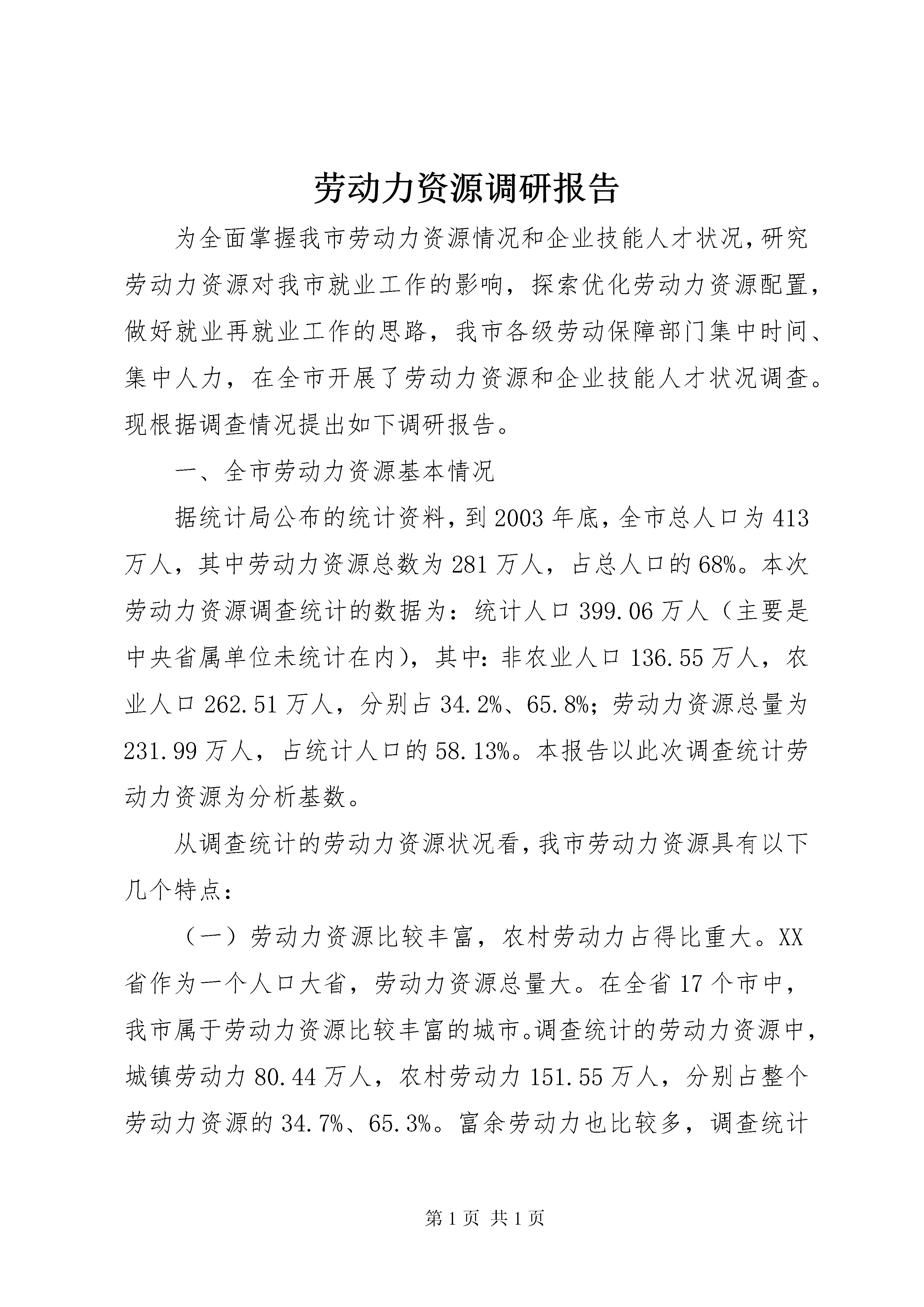 劳动力资源调研报告

为全面掌握我市劳动力资源情况和企业技能人才状况，研究劳动力资源对我市就业工作的影响，探索优化劳动力资源配置，做好就业再就业工作的思路，我市各级劳动保障部门集中时间、集中人力，在全市开展了劳动力资源和企业技能人才状况调查。现根据调查情况提出如下调研报告。

一、全市劳动力资源基本情况

据统计局公布的统计资料，到2003年底，全市总人口为413万人，其中劳动力资源总数为281万人，占总人口的68%。本次劳动力资源调查统计的数据为：统计人口399.06万人（主要是中央省属单位未统计在内），其中：非农业人口136.55万人，农业人口262.51万人，分别占34.2%、65.8%；劳动力资源总量为231.99万人，占统计人口的58.13%。本报告以此次调查统计劳动力资源为分析基数。

从调查统计的劳动力资源状况看，我市劳动力资源具有以下几个特点：

（一）劳动力资源比较丰富，农村劳动力占得比重大。XX省作为一个人口大省，劳动力资源总量大。在全省17个市中，我市属于劳动力资源比较丰富的城市。调查统计的劳动力资源中，城镇劳动力80.44万人，农村劳动力151.55万人，分别占整个劳动力资源的34.7%、65.3%。富余劳动力也比较多，调查统计

第1页 共1页